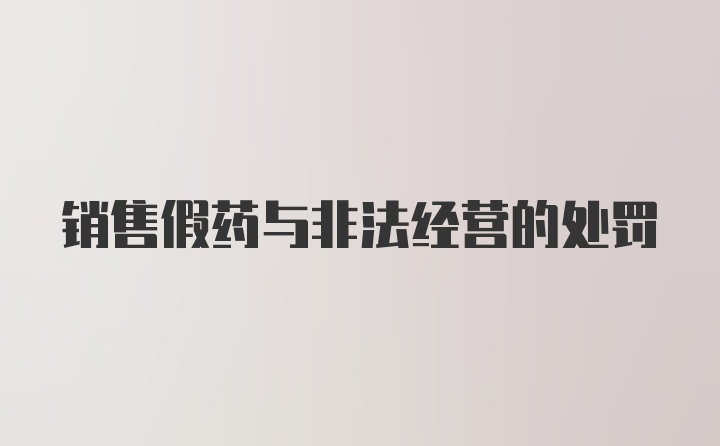 销售假药与非法经营的处罚